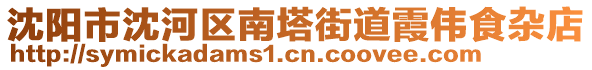 沈阳市沈河区南塔街道霞伟食杂店
http://symickadams1.cn.coovee.com